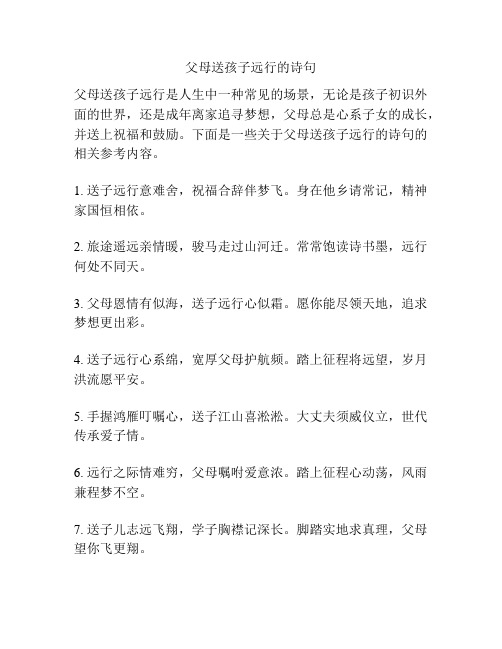 父母送孩子远行的诗句

父母送孩子远行是人生中一种常见的场景，无论是孩子初识外面的世界，还是成年离家追寻梦想，父母总是心系子女的成长，并送上祝福和鼓励。下面是一些关于父母送孩子远行的诗句的相关参考内容。

1. 送子远行意难舍，祝福合辞伴梦飞。身在他乡请常记，精神家国恒相依。

2. 旅途遥远亲情暖，骏马走过山河迁。常常饱读诗书墨，远行何处不同天。

3. 父母恩情有似海，送子远行心似霜。愿你能尽领天地，追求梦想更出彩。

4. 送子远行心系绵，宽厚父母护航频。踏上征程将远望，岁月洪流愿平安。

5. 手握鸿雁叮嘱心，送子江山喜淞淞。大丈夫须威仪立，世代传承爱子情。

6. 远行之际情难穷，父母嘱咐爱意浓。踏上征程心动荡，风雨兼程梦不空。

7. 送子儿志远飞翔，学子胸襟记深长。脚踏实地求真理，父母望你飞更翔。